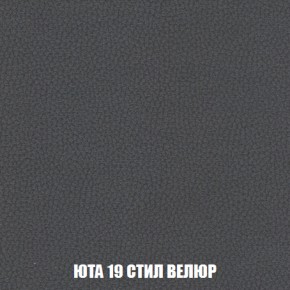 ЮТА 19 СТИЛ ВЕЛЮР